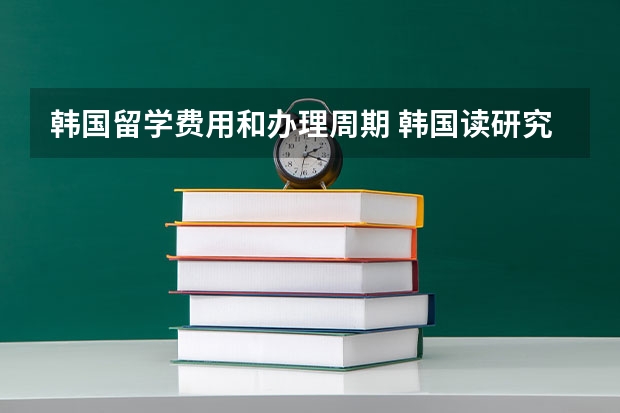 韩国留学费用和办理周期 韩国读研究